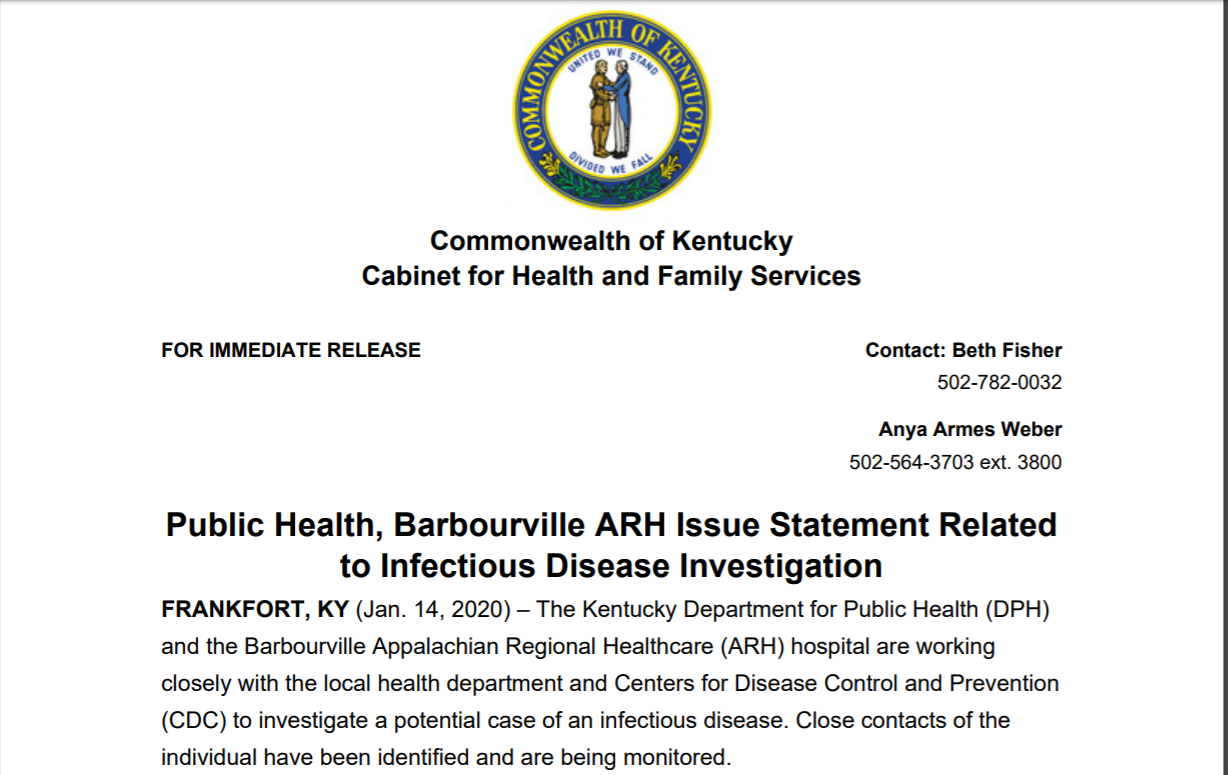 COMMONWEALTH OF KENTUCKY
UNITED WE STAND
DIVIDED WE FALL

Commonwealth of Kentucky
Cabinet for Health and Family Services

FOR IMMEDIATE RELEASE

Contact: Beth Fisher
502-782-0032

Anya Armes Weber
502-564-3703 ext. 3800

Public Health, Barbourville ARH Issue Statement Related to Infectious Disease Investigation

FRANKFORT, KY (Jan. 14, 2020) – The Kentucky Department for Public Health (DPH) and the Barbourville Appalachian Regional Healthcare (ARH) hospital are working closely with the local health department and Centers for Disease Control and Prevention (CDC) to investigate a potential case of an infectious disease. Close contacts of the individual have been identified and are being monitored.